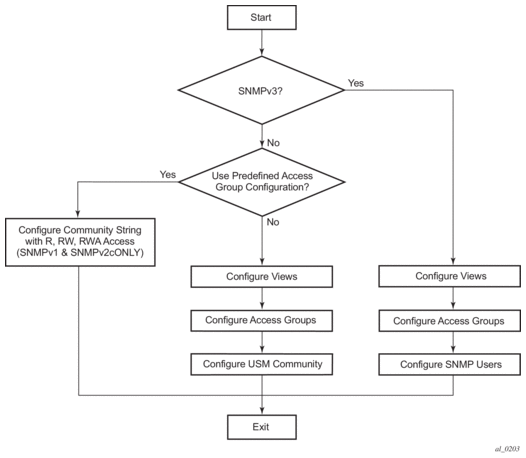 Start

SNMPv3?

Yes

No

Use Predefined Access Group Configuration?

Yes

No

Configure Community String with R, RW, RWA Access (SNMPv1 & SNMPv2cONLY)

Configure Views

Configure Access Groups

Configure USM Community

Configure Views

Configure Access Groups

Configure SNMP Users

Exit

al_0203